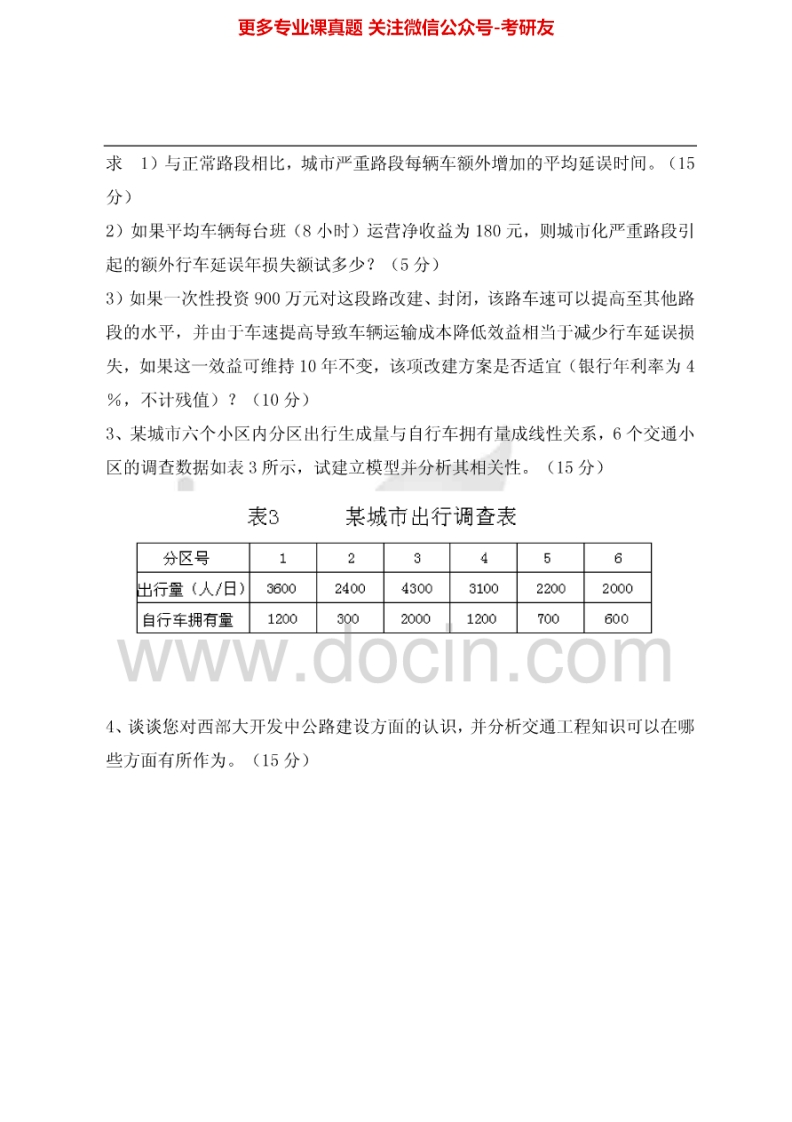 更多专业课真题 关注微信公众号-考研友

求 1）与正常路段相比，城市严重路段每辆车额外增加的平均延误时间。（15分）

2）如果平均车辆每台班（8小时）运营净收益为180元，则城市化严重路段引起的额外行车延误年损失额试多少？（5分）

3）如果一次性投资900万元对这段路改建、封闭，该路车速可以提高至其他路段的水平，并由于车速提高导致车辆运输成本降低效益相当于减少行车延误损失，如果这一效益可维持10年不变，该项改建方案是否适宜（银行年利率为4%，不计残值）？（10分）

3、某城市六个小区内分区出行生成量与自行车拥有量成线性关系，6个交通小区的调查数据如表3所示，试建立模型并分析其相关性。（15分）

表3　　某城市出行调查表

| 分区号 | 1 | 2 | 3 | 4 | 5 | 6 |
|---|---|---|---|---|---|---|
| 出行量（人/日） | 3600 | 2400 | 4300 | 3100 | 2200 | 2000 |
| 自行车拥有量 | 1200 | 300 | 2000 | 1200 | 700 | 600 |

www.docin.com

4、谈谈您对西部大开发中公路建设方面的认识，并分析交通工程知识可以在哪些方面有所作为。（15分）